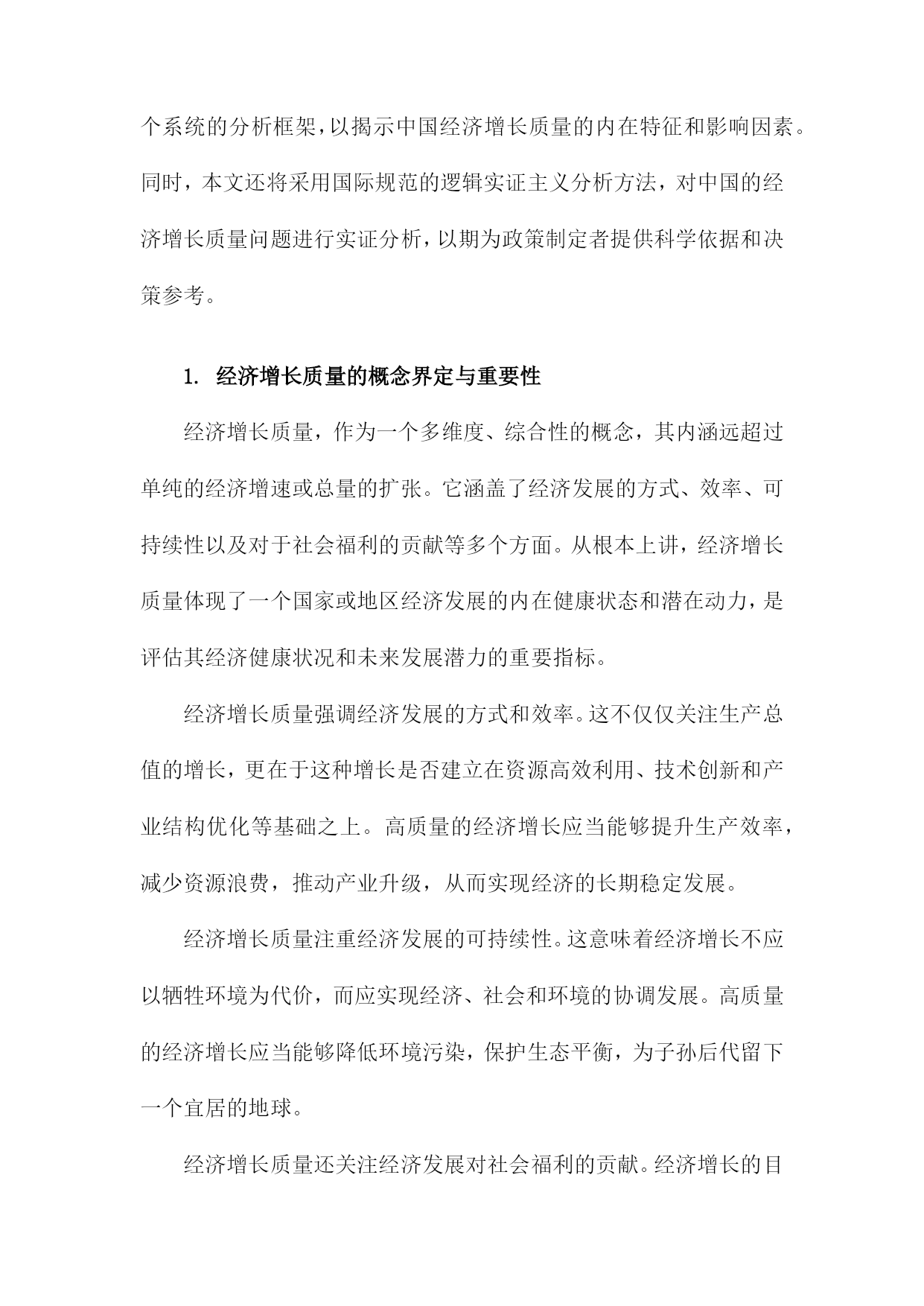 个系统的分析框架，以揭示中国经济增长质量的内在特征和影响因素。同时，本文还将采用国际规范的逻辑实证主义分析方法，对中国的经济增长质量问题进行实证分析，以期为政策制定者提供科学依据和决策参考。

1. 经济增长质量的概念界定与重要性

经济增长质量，作为一个多维度、综合性的概念，其内涵远超过单纯的经济增速或总量的扩张。它涵盖了经济发展的方式、效率、可持续性以及对于社会福利的贡献等多个方面。从根本上讲，经济增长质量体现了一个国家或地区经济发展的内在健康状态和潜在动力，是评估其经济健康状况和未来发展潜力的重要指标。

经济增长质量强调经济发展的方式和效率。这不仅仅关注生产总值的增长，更在于这种增长是否建立在资源高效利用、技术创新和产业结构优化等基础之上。高质量的经济增长应当能够提升生产效率，减少资源浪费，推动产业升级，从而实现经济的长期稳定发展。

经济增长质量注重经济发展的可持续性。这意味着经济增长不应以牺牲环境为代价，而应实现经济、社会和环境的协调发展。高质量的经济增长应当能够降低环境污染，保护生态平衡，为子孙后代留下一个宜居的地球。

经济增长质量还关注经济发展对社会福利的贡献。经济增长的目